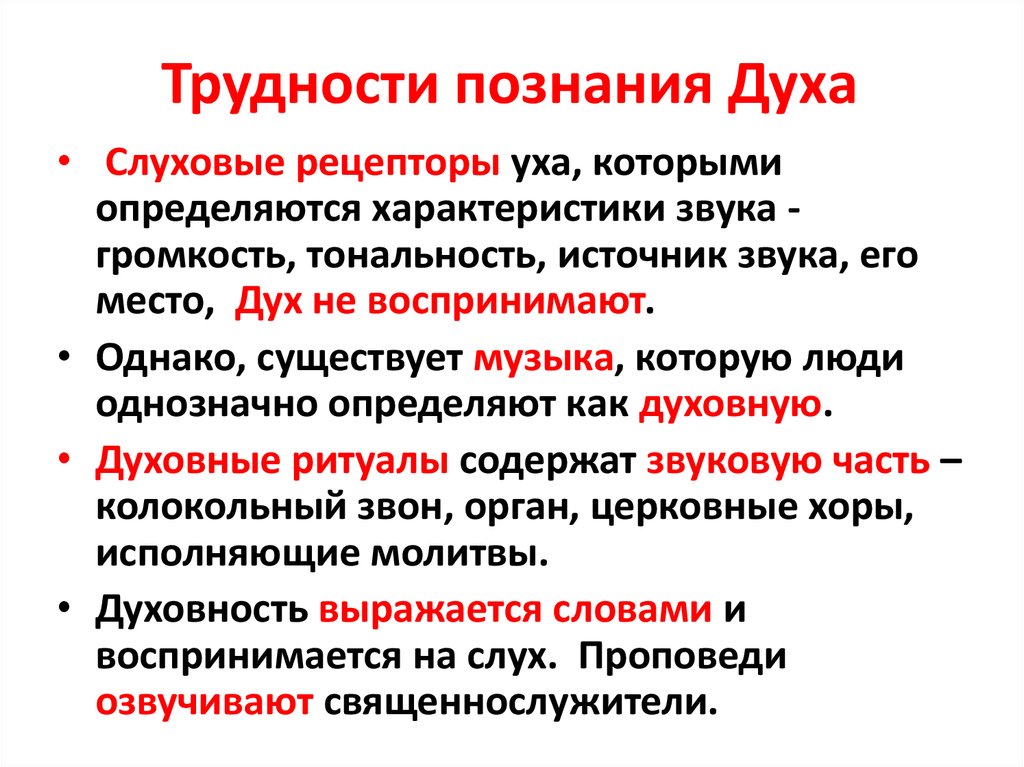 Трудности познания Духа

• Слуховые рецепторы уха, которыми определяются характеристики звука - громкость, тональность, источник звука, его место, Дух не воспринимают.

• Однако, существует музыка, которую люди однозначно определяют как духовную.

• Духовные ритуалы содержат звуковую часть – колокольный звон, орган, церковные хоры, исполняющие молитвы.

• Духовность выражается словами и воспринимается на слух. Проповеди озвучивают священнослужители.